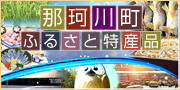 那珂川町
ふるさと特産品